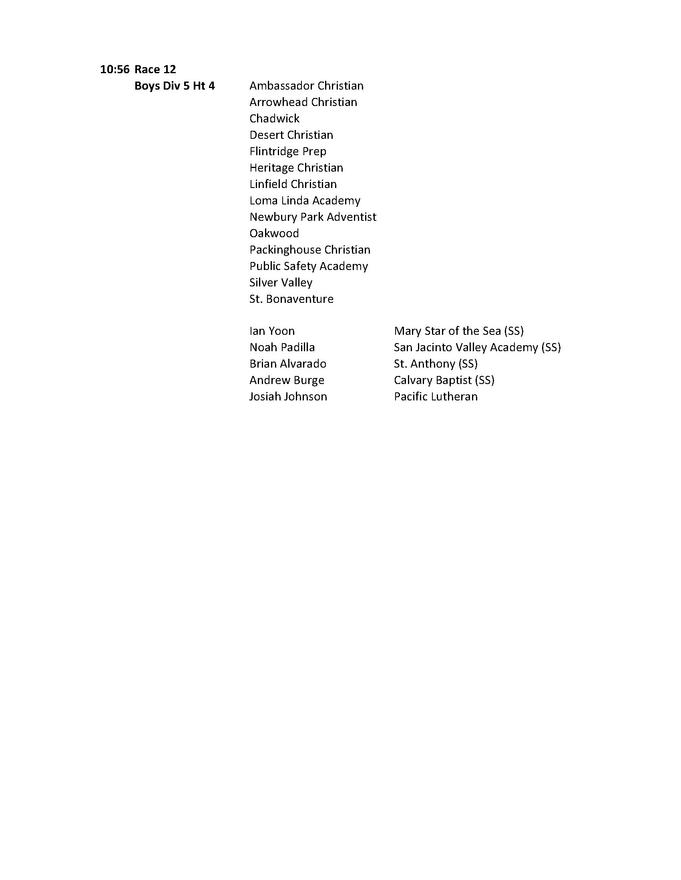 10:56 Race 12
Boys Div 5 Ht 4

Ambassador Christian
Arrowhead Christian
Chadwick
Desert Christian
Flintridge Prep
Heritage Christian
Linfield Christian
Loma Linda Academy
Newbury Park Adventist
Oakwood
Packinghouse Christian
Public Safety Academy
Silver Valley
St. Bonaventure

| | |
|---|---|
| Ian Yoon | Mary Star of the Sea (SS) |
| Noah Padilla | San Jacinto Valley Academy (SS) |
| Brian Alvarado | St. Anthony (SS) |
| Andrew Burge | Calvary Baptist (SS) |
| Josiah Johnson | Pacific Lutheran |